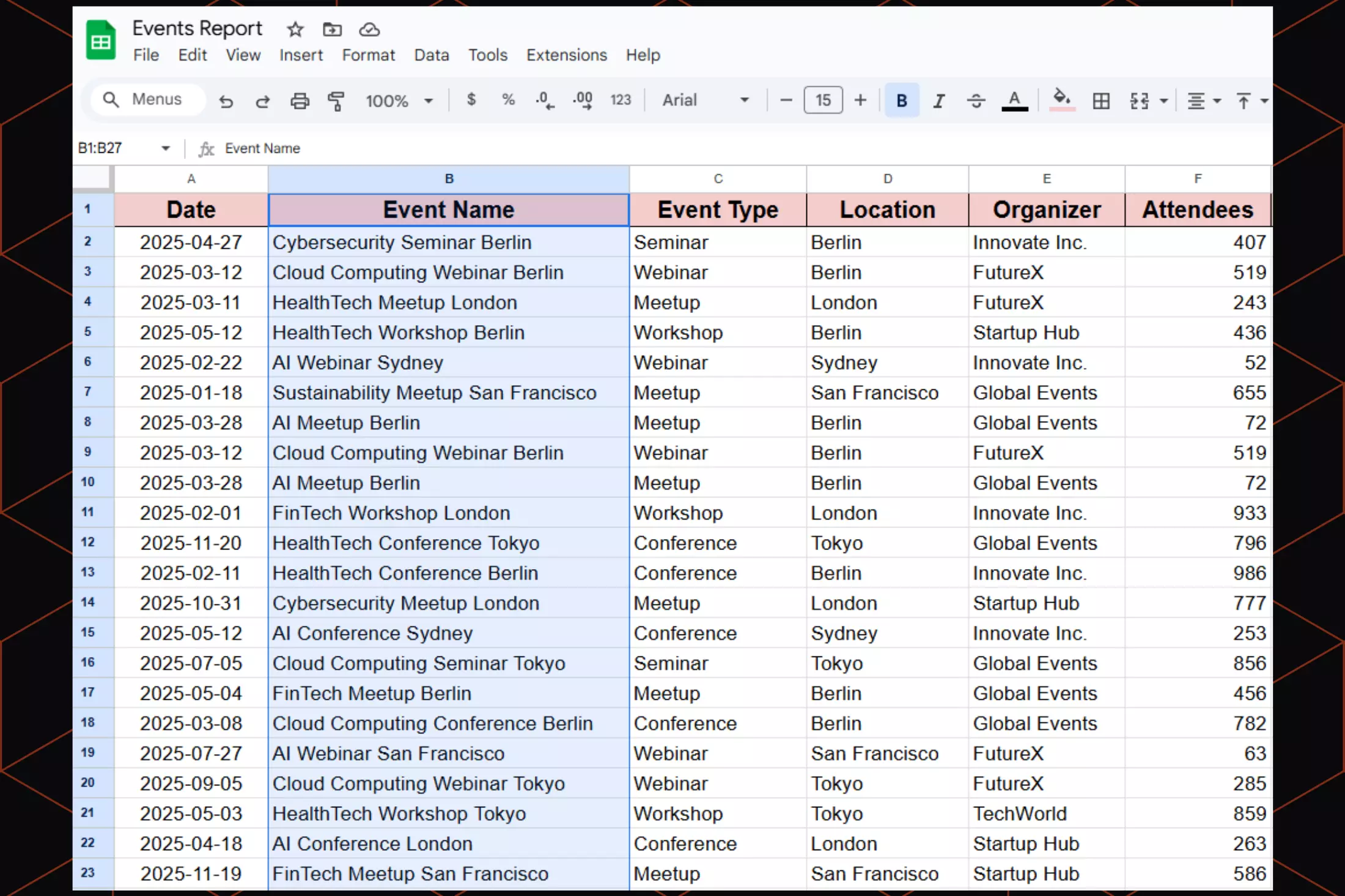 Events Report

File Edit View Insert Format Data Tools Extensions Help

Menus 100% $ % .0 .00 123 Arial 15 B I A

B1:B27 fx Event Name

| | A | B | C | D | E | F |
|---|---|---|---|---|---|---|
| 1 | Date | Event Name | Event Type | Location | Organizer | Attendees |
| 2 | 2025-04-27 | Cybersecurity Seminar Berlin | Seminar | Berlin | Innovate Inc. | 407 |
| 3 | 2025-03-12 | Cloud Computing Webinar Berlin | Webinar | Berlin | FutureX | 519 |
| 4 | 2025-03-11 | HealthTech Meetup London | Meetup | London | FutureX | 243 |
| 5 | 2025-05-12 | HealthTech Workshop Berlin | Workshop | Berlin | Startup Hub | 436 |
| 6 | 2025-02-22 | AI Webinar Sydney | Webinar | Sydney | Innovate Inc. | 52 |
| 7 | 2025-01-18 | Sustainability Meetup San Francisco | Meetup | San Francisco | Global Events | 655 |
| 8 | 2025-03-28 | AI Meetup Berlin | Meetup | Berlin | Global Events | 72 |
| 9 | 2025-03-12 | Cloud Computing Webinar Berlin | Webinar | Berlin | FutureX | 519 |
| 10 | 2025-03-28 | AI Meetup Berlin | Meetup | Berlin | Global Events | 72 |
| 11 | 2025-02-01 | FinTech Workshop London | Workshop | London | Innovate Inc. | 933 |
| 12 | 2025-11-20 | HealthTech Conference Tokyo | Conference | Tokyo | Global Events | 796 |
| 13 | 2025-02-11 | HealthTech Conference Berlin | Conference | Berlin | Innovate Inc. | 986 |
| 14 | 2025-10-31 | Cybersecurity Meetup London | Meetup | London | Startup Hub | 777 |
| 15 | 2025-05-12 | AI Conference Sydney | Conference | Sydney | Innovate Inc. | 253 |
| 16 | 2025-07-05 | Cloud Computing Seminar Tokyo | Seminar | Tokyo | Global Events | 856 |
| 17 | 2025-05-04 | FinTech Meetup Berlin | Meetup | Berlin | Global Events | 456 |
| 18 | 2025-03-08 | Cloud Computing Conference Berlin | Conference | Berlin | Global Events | 782 |
| 19 | 2025-07-27 | AI Webinar San Francisco | Webinar | San Francisco | FutureX | 63 |
| 20 | 2025-09-05 | Cloud Computing Webinar Tokyo | Webinar | Tokyo | FutureX | 285 |
| 21 | 2025-05-03 | HealthTech Workshop Tokyo | Workshop | Tokyo | TechWorld | 859 |
| 22 | 2025-04-18 | AI Conference London | Conference | London | Startup Hub | 263 |
| 23 | 2025-11-19 | FinTech Meetup San Francisco | Meetup | San Francisco | Startup Hub | 586 |